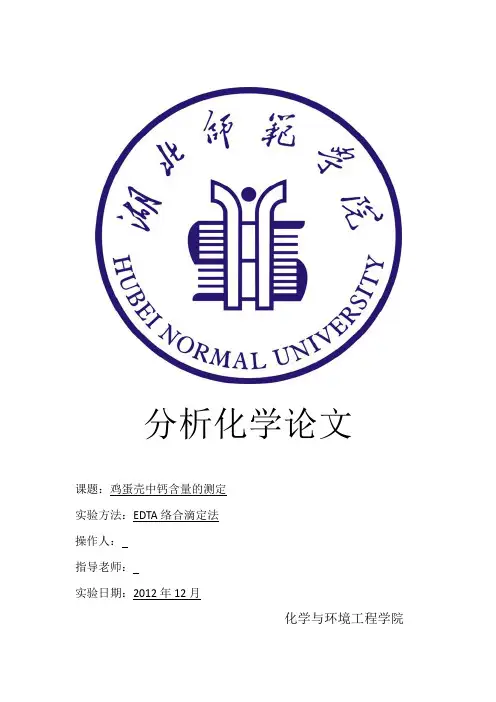 湖北師範學院

HUBEI NORMAL UNIVERSITY

分析化学论文

课题：鸡蛋壳中钙含量的测定

实验方法：EDTA络合滴定法

操作人：____

指导老师：____

实验日期：2012年12月

化学与环境工程学院